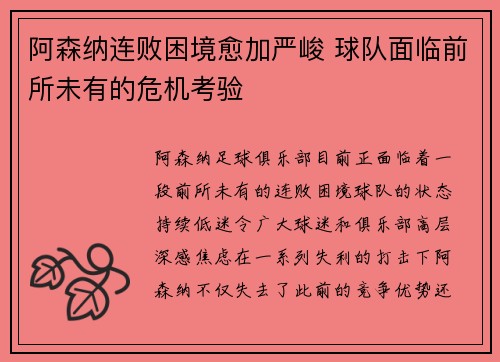 阿森纳连败困境愈加严峻 球队面临前所未有的危机考验

阿森纳足球俱乐部目前正面临着一段前所未有的连败困境球队的状态持续低迷令广大球迷和俱乐部高层深感焦虑在一系列失利的打击下阿森纳不仅失去了此前的竞争优势还